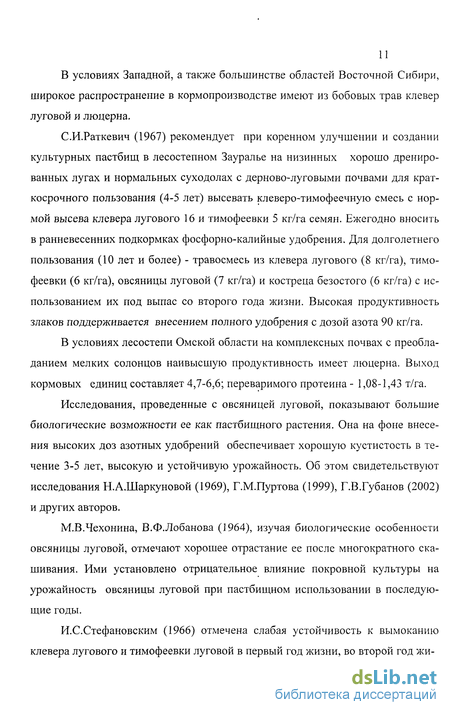 11

В условиях Западной, а также большинстве областей Восточной Сибири, широкое распространение в кормопроизводстве имеют из бобовых трав клевер луговой и люцерна.

С.И.Раткевич (1967) рекомендует при коренном улучшении и создании культурных пастбищ в лесостепном Зауралье на низинных хорошо дренированных лугах и нормальных суходолах с дерново-луговыми почвами для краткосрочного пользования (4-5 лет) высевать клеверо-тимофеечную смесь с нормой высева клевера лугового 16 и тимофеевки 5 кг/га семян. Ежегодно вносить в ранневесенних подкормках фосфорно-калийные удобрения. Для долголетнего пользования (10 лет и более) - травосмесь из клевера лугового (8 кг/га), тимофеевки (6 кг/га), овсяницы луговой (7 кг/га) и костреца безостого (6 кг/га) с использованием их под выпас со второго года жизни. Высокая продуктивность злаков поддерживается внесением полного удобрения с дозой азота 90 кг/га.

В условиях лесостепи Омской области на комплексных почвах с преобладанием мелких солонцов наивысшую продуктивность имеет люцерна. Выход кормовых единиц составляет 4,7-6,6; переваримого протеина - 1,08-1,43 т/га.

Исследования, проведенные с овсяницей луговой, показывают большие биологические возможности ее как пастбищного растения. Она на фоне внесения высоких доз азотных удобрений обеспечивает хорошую кустистость в течение 3-5 лет, высокую и устойчивую урожайность. Об этом свидетельствуют исследования Н.А.Шаркуновой (1969), Г.М.Пуртова (1999), Г.В.Губанов (2002) и других авторов.

М.В.Чехонина, В.Ф.Лобанова (1964), изучая биологические особенности овсяницы луговой, отмечают хорошее отрастание ее после многократного скашивания. Ими установлено отрицательное влияние покровной культуры на урожайность овсяницы луговой при пастбищном использовании в последующие годы.

И.С.Стефановским (1966) отмечена слабая устойчивость к вымоканию клевера лугового и тимофеевки луговой в первый год жизни, во второй год жи-

dsLib.net
библиотека диссертаций